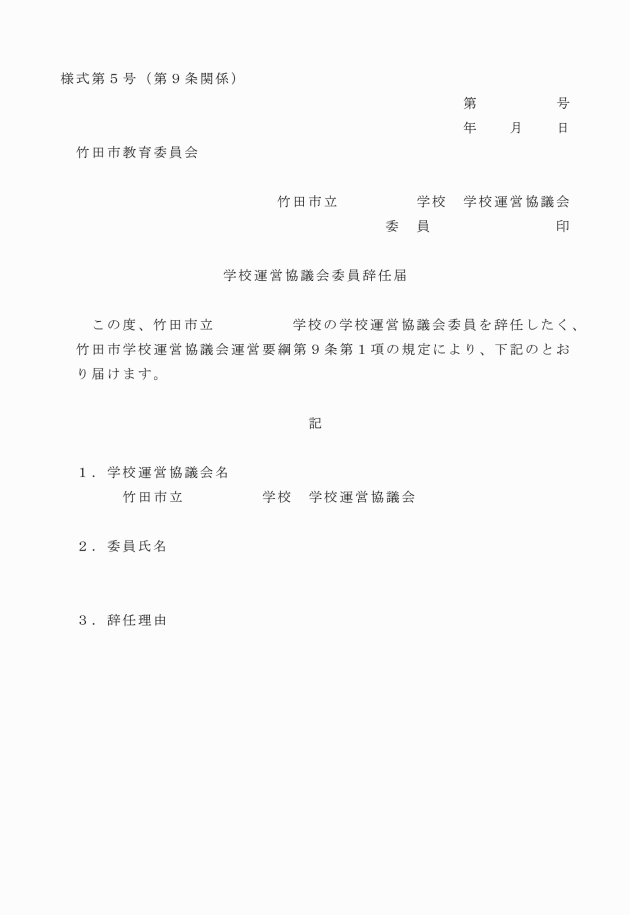 様式第５号（第９条関係）

第　　　　号
年　　月　　日

竹田市教育委員会

竹田市立　　　　　学校　学校運営協議会
委　員　　　　　　　　印

学校運営協議会委員辞任届

この度、竹田市立　　　　　学校の学校運営協議会委員を辞任したく、竹田市学校運営協議会運営要綱第９条第１項の規定により、下記のとおり届けます。

記

１．学校運営協議会名
竹田市立　　　　　学校　学校運営協議会

２．委員氏名

３．辞任理由